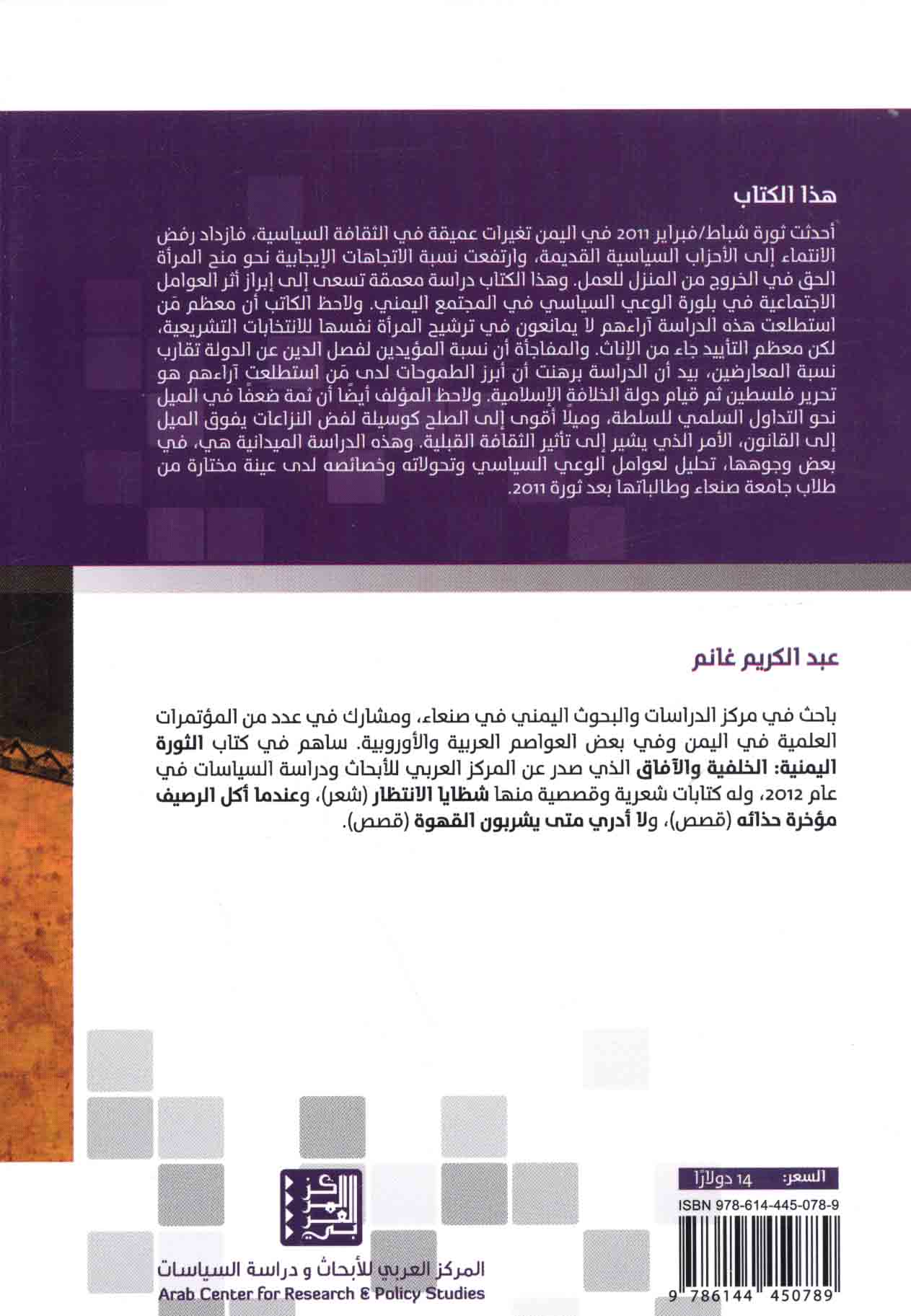 هذا الكتاب

أحدثت ثورة شباط/فبراير 2011 في اليمن تغيرات عميقة في الثقافة السياسية، فازداد رفض الانتماء إلى الأحزاب السياسية القديمة، وارتفعت نسبة الاتجاهات الإيجابية نحو منح المرأة الحق في الخروج من المنزل للعمل. وهذا الكتاب دراسة معمقة تسعى إلى إبراز أثر العوامل الاجتماعية في بلورة الوعي السياسي في المجتمع اليمني. ولاحظ الكاتب أن معظم مَن استطلعت هذه الدراسة آراءهم لا يمانعون في ترشيح المرأة نفسها للانتخابات التشريعية، لكن معظم التأييد جاء من الإناث. والمفاجأة أن نسبة المؤيدين لفصل الدين عن الدولة تقارب نسبة المعارضين، بيد أن الدراسة برهنت أن أبرز الطموحات لدى مَن استطلعت آراءهم هو تحرير فلسطين ثم قيام دولة الخلافة الإسلامية. ولاحظ المؤلف أيضًا أن ثمة ضعفًا في الميل نحو التداول السلمي للسلطة، وميلًا أقوى إلى الصلح كوسيلة لفض النزاعات يفوق الميل إلى القانون، الأمر الذي يشير إلى تأثير الثقافة القبلية. وهذه الدراسة الميدانية هي، في بعض وجوهها، تحليل لعوامل الوعي السياسي وتحولاته وخصائصه لدى عينة مختارة من طلاب جامعة صنعاء وطالباتها بعد ثورة 2011.

عبد الكريم غانم

باحث في مركز الدراسات والبحوث اليمني في صنعاء، ومشارك في عدد من المؤتمرات العلمية في اليمن وفي بعض العواصم العربية والأوروبية. ساهم في كتاب الثورة اليمنية: الخلفية والآفاق الذي صدر عن المركز العربي للأبحاث ودراسة السياسات في عام 2012، وله كتابات شعرية وقصصية منها شظايا الانتظار (شعر)، وعندما أكل الرصيف مؤخرة حذائه (قصص)، ولا أدري متى يشربون القهوة (قصص).

السعر: 14 دولارًا

ISBN 978-614-445-078-9

9 786144 450789

المركز العربي للأبحاث و دراسة السياسات
Arab Center for Research & Policy Studies